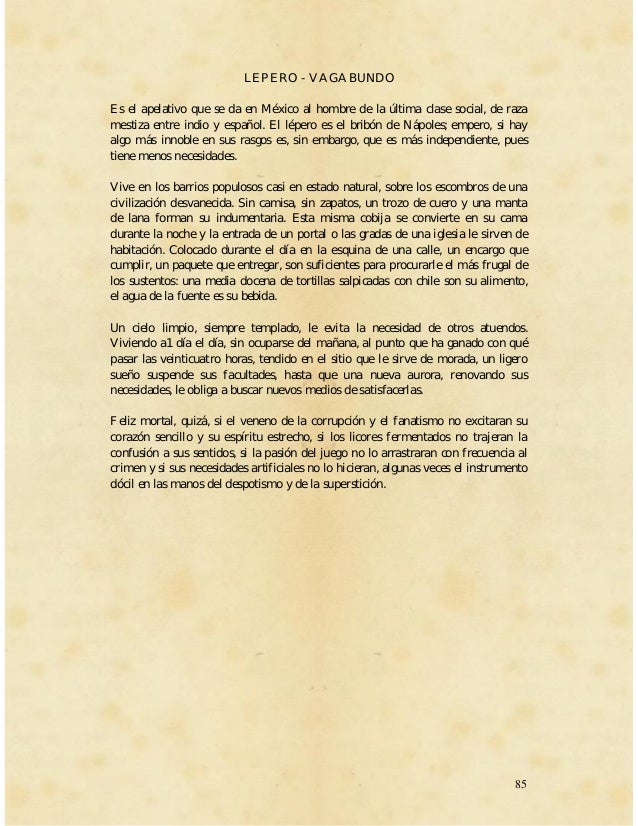 LEPERO - VAGABUNDO

Es el apelativo que se da en México al hombre de la última clase social, de raza mestiza entre indio y español. El lépero es el bribón de Nápoles; empero, si hay algo más innoble en sus rasgos es, sin embargo, que es más independiente, pues tiene menos necesidades.

Vive en los barrios populosos casi en estado natural, sobre los escombros de una civilización desvanecida. Sin camisa, sin zapatos, un trozo de cuero y una manta de lana forman su indumentaria. Esta misma cobija se convierte en su cama durante la noche y la entrada de un portal o las gradas de una iglesia le sirven de habitación. Colocado durante el día en la esquina de una calle, un encargo que cumplir, un paquete que entregar, son suficientes para procurarle el más frugal de los sustentos: una media docena de tortillas salpicadas con chile son su alimento, el agua de la fuente es su bebida.

Un cielo limpio, siempre templado, le evita la necesidad de otros atuendos. Viviendo a1 día el día, sin ocuparse del mañana, al punto que ha ganado con qué pasar las veinticuatro horas, tendido en el sitio que le sirve de morada, un ligero sueño suspende sus facultades, hasta que una nueva aurora, renovando sus necesidades, le obliga a buscar nuevos medios de satisfacerlas.

Feliz mortal, quizá, si el veneno de la corrupción y el fanatismo no excitaran su corazón sencillo y su espíritu estrecho, si los licores fermentados no trajeran la confusión a sus sentidos, si la pasión del juego no lo arrastraran con frecuencia al crimen y si sus necesidades artificiales no lo hicieran, algunas veces el instrumento dócil en las manos del despotismo y de la superstición.

85